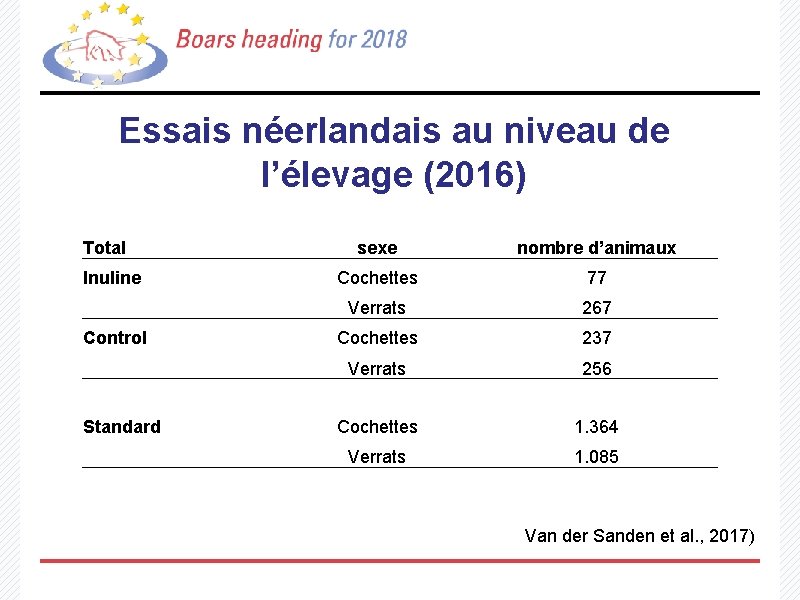 Boars heading for 2018

Essais néerlandais au niveau de l’élevage (2016)

| Total | sexe | nombre d’animaux |
|---|---|---|
| Inuline | Cochettes | 77 |
| | Verrats | 267 |
| Control | Cochettes | 237 |
| | Verrats | 256 |
| Standard | Cochettes | 1.364 |
| | Verrats | 1.085 |

Van der Sanden et al., 2017)